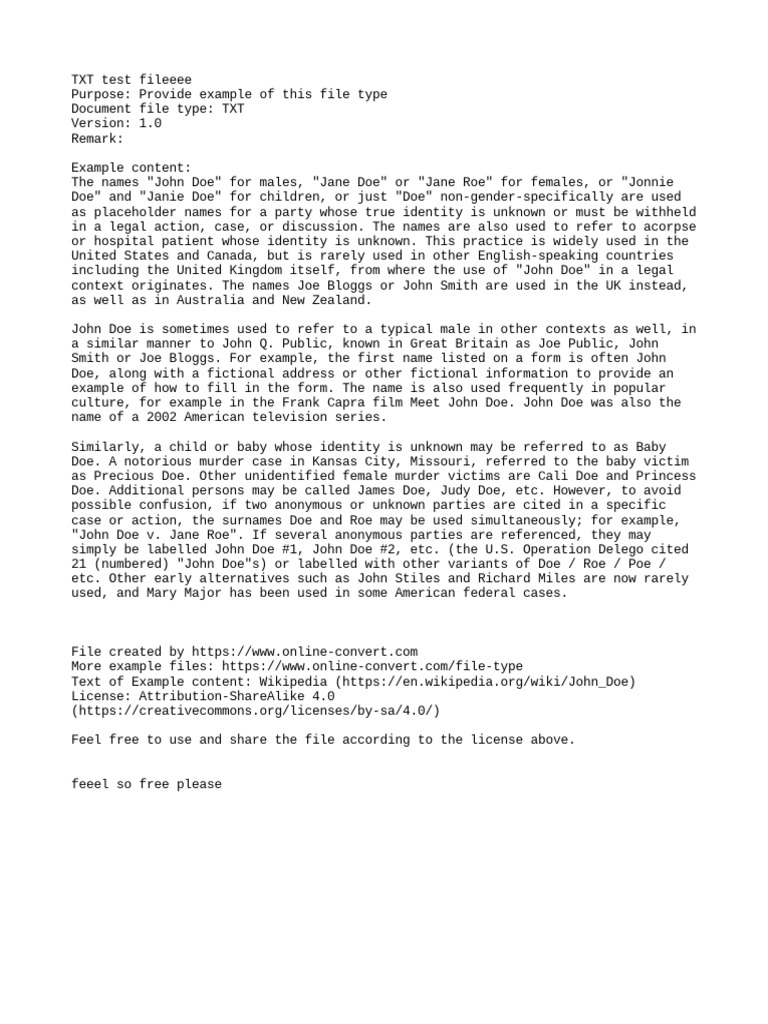 TXT test fileeee
Purpose: Provide example of this file type
Document file type: TXT
Version: 1.0
Remark:

Example content:
The names "John Doe" for males, "Jane Doe" or "Jane Roe" for females, or "Jonnie Doe" and "Janie Doe" for children, or just "Doe" non-gender-specifically are used as placeholder names for a party whose true identity is unknown or must be withheld in a legal action, case, or discussion. The names are also used to refer to acorpse or hospital patient whose identity is unknown. This practice is widely used in the United States and Canada, but is rarely used in other English-speaking countries including the United Kingdom itself, from where the use of "John Doe" in a legal context originates. The names Joe Bloggs or John Smith are used in the UK instead, as well as in Australia and New Zealand.

John Doe is sometimes used to refer to a typical male in other contexts as well, in a similar manner to John Q. Public, known in Great Britain as Joe Public, John Smith or Joe Bloggs. For example, the first name listed on a form is often John Doe, along with a fictional address or other fictional information to provide an example of how to fill in the form. The name is also used frequently in popular culture, for example in the Frank Capra film Meet John Doe. John Doe was also the name of a 2002 American television series.

Similarly, a child or baby whose identity is unknown may be referred to as Baby Doe. A notorious murder case in Kansas City, Missouri, referred to the baby victim as Precious Doe. Other unidentified female murder victims are Cali Doe and Princess Doe. Additional persons may be called James Doe, Judy Doe, etc. However, to avoid possible confusion, if two anonymous or unknown parties are cited in a specific case or action, the surnames Doe and Roe may be used simultaneously; for example, "John Doe v. Jane Roe". If several anonymous parties are referenced, they may simply be labelled John Doe #1, John Doe #2, etc. (the U.S. Operation Delego cited 21 (numbered) "John Doe"s) or labelled with other variants of Doe / Roe / Poe / etc. Other early alternatives such as John Stiles and Richard Miles are now rarely used, and Mary Major has been used in some American federal cases.

File created by https://www.online-convert.com
More example files: https://www.online-convert.com/file-type
Text of Example content: Wikipedia (https://en.wikipedia.org/wiki/John_Doe)
License: Attribution-ShareAlike 4.0
(https://creativecommons.org/licenses/by-sa/4.0/)

Feel free to use and share the file according to the license above.

feeel so free please